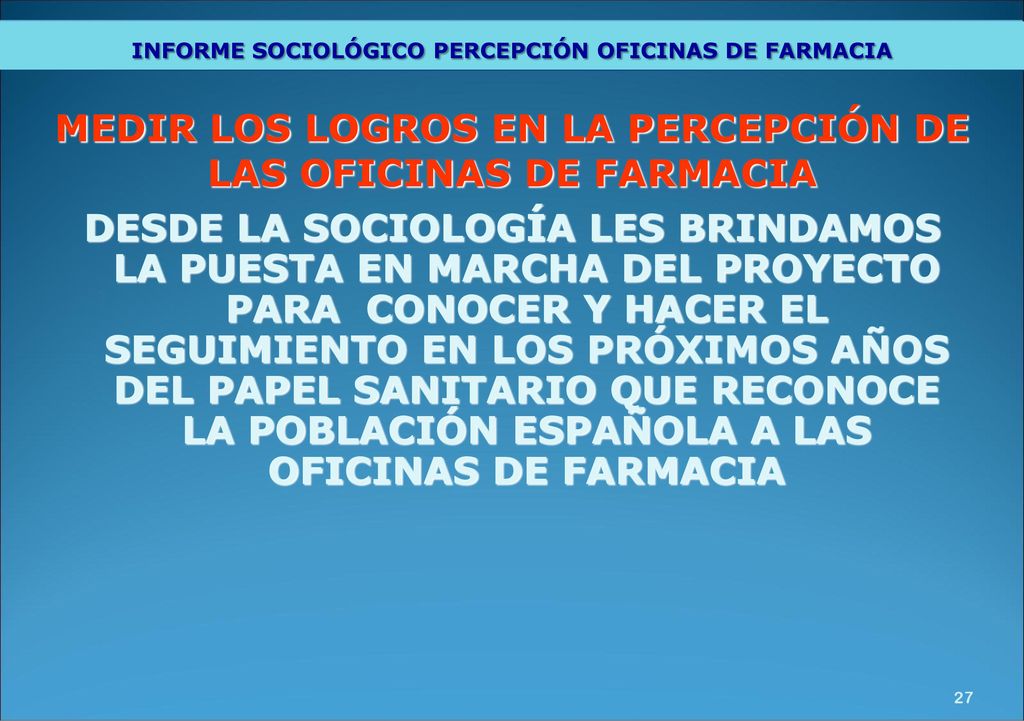 INFORME SOCIOLÓGICO PERCEPCIÓN OFICINAS DE FARMACIA

MEDIR LOS LOGROS EN LA PERCEPCIÓN DE LAS OFICINAS DE FARMACIA

DESDE LA SOCIOLOGÍA LES BRINDAMOS LA PUESTA EN MARCHA DEL PROYECTO PARA CONOCER Y HACER EL SEGUIMIENTO EN LOS PRÓXIMOS AÑOS DEL PAPEL SANITARIO QUE RECONOCE LA POBLACIÓN ESPAÑOLA A LAS OFICINAS DE FARMACIA

27